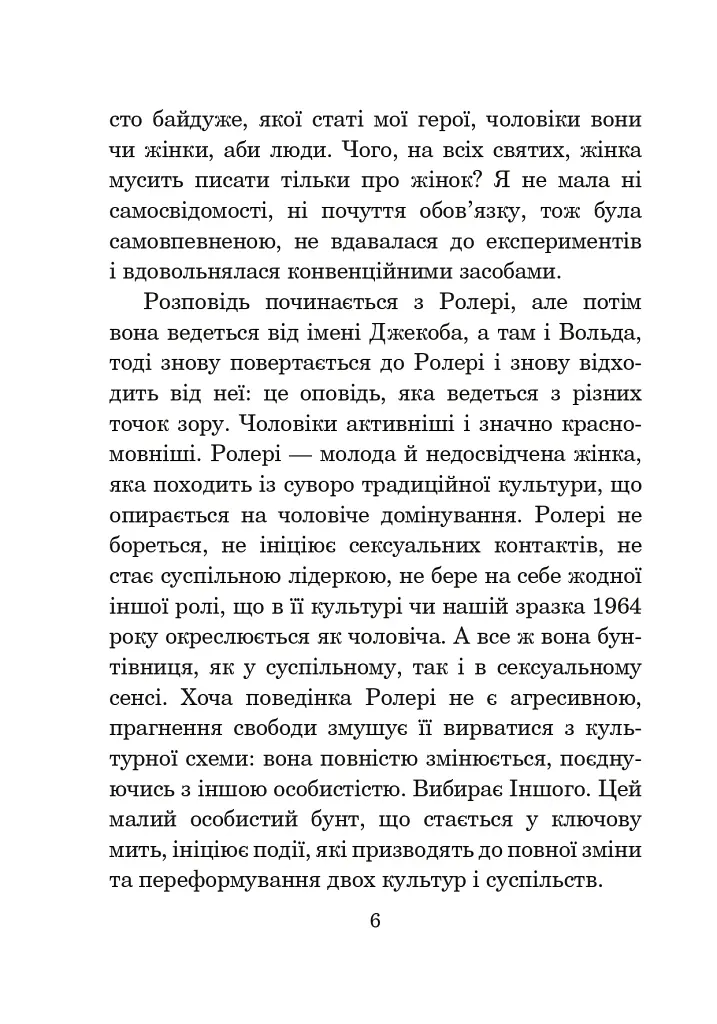 сто байдуже, якої статі мої герої, чоловіки вони чи жінки, аби люди. Чого, на всіх святих, жінка мусить писати тільки про жінок? Я не мала ні самосвідомості, ні почуття обов'язку, тож була самовпевненою, не вдавалася до експериментів і вдовольнялася конвенційними засобами.

Розповідь починається з Ролері, але потім вона ведеться від імені Джекоба, а там і Вольда, тоді знову повертається до Ролері і знову відходить від неї: це оповідь, яка ведеться з різних точок зору. Чоловіки активніші і значно красномовніші. Ролері — молода й недосвідчена жінка, яка походить із суворо традиційної культури, що опирається на чоловіче домінування. Ролері не бореться, не ініціює сексуальних контактів, не стає суспільною лідеркою, не бере на себе жодної іншої ролі, що в її культурі чи нашій зразка 1964 року окреслюється як чоловіча. А все ж вона бунтівниця, як у суспільному, так і в сексуальному сенсі. Хоча поведінка Ролері не є агресивною, прагнення свободи змушує її вирватися з культурної схеми: вона повністю змінюється, поєднуючись з іншою особистістю. Вибирає Іншого. Цей малий особистий бунт, що стається у ключову мить, ініціює події, які призводять до повної зміни та переформування двох культур і суспільств.

6